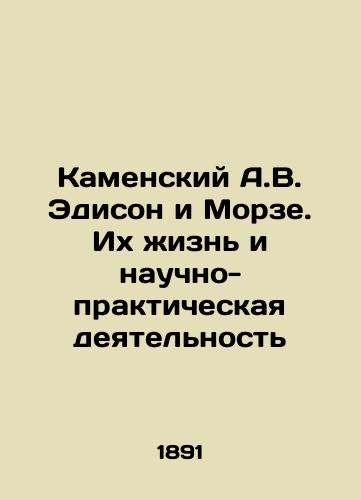 Каменский А.В. Эдисон и Морзе. Их жизнь и научно-практическая деятельность

1891